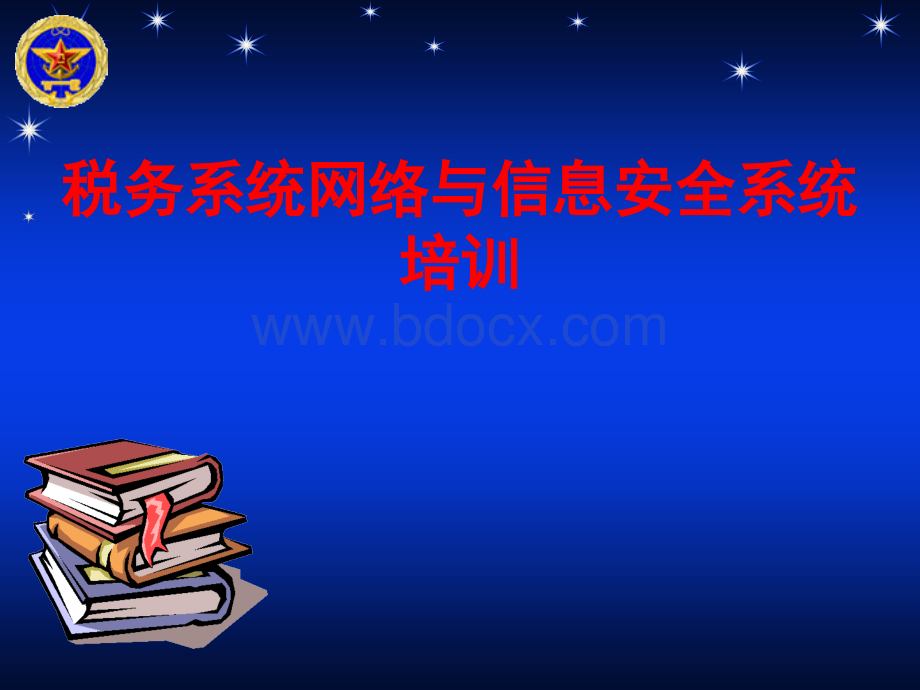 税务系统网络与信息安全系统培训

www.bdocx.com